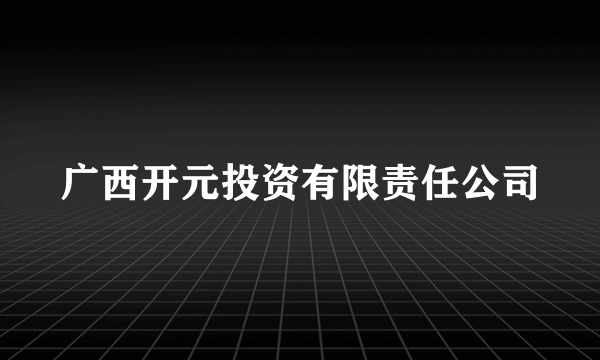 广西开元投资有限责任公司